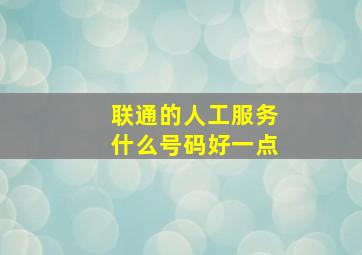 联通的人工服务
什么号码好一点